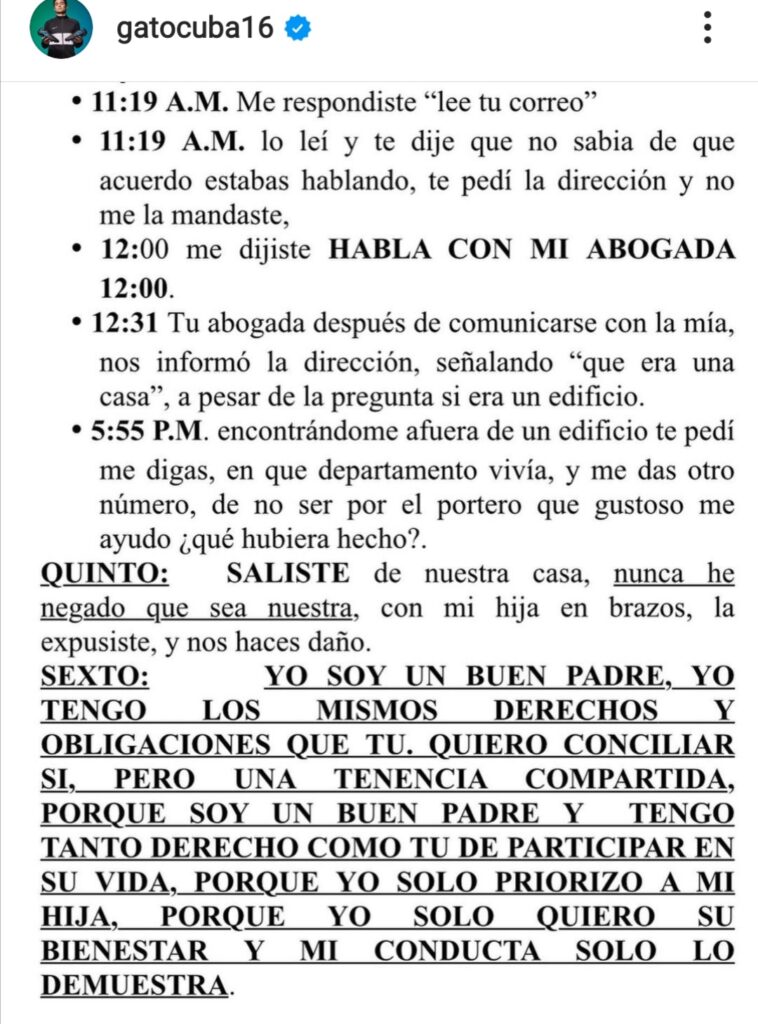 gatocuba16

• **11:19 A.M.** Me respondiste “lee tu correo”

• **11:19 A.M.** lo leí y te dije que no sabia de que acuerdo estabas hablando, te pedí la dirección y no me la mandaste,

• **12:00** me dijiste **HABLA CON MI ABOGADA 12:00**.

• **12:31** Tu abogada después de comunicarse con la mía, nos informó la dirección, señalando “que era una casa”, a pesar de la pregunta si era un edificio.

• **5:55 P.M**. encontrándome afuera de un edificio te pedí me digas, en que departamento vivía, y me das otro número, de no ser por el portero que gustoso me ayudo ¿qué hubiera hecho?.

**QUINTO:** **SALISTE** de nuestra casa, nunca he negado que sea nuestra, con mi hija en brazos, la expusiste, y nos haces daño.

**SEXTO:** **YO SOY UN BUEN PADRE, YO TENGO LOS MISMOS DERECHOS Y OBLIGACIONES QUE TU. QUIERO CONCILIAR SI, PERO UNA TENENCIA COMPARTIDA, PORQUE SOY UN BUEN PADRE Y TENGO TANTO DERECHO COMO TU DE PARTICIPAR EN SU VIDA, PORQUE YO SOLO PRIORIZO A MI HIJA, PORQUE YO SOLO QUIERO SU BIENESTAR Y MI CONDUCTA SOLO LO DEMUESTRA**.